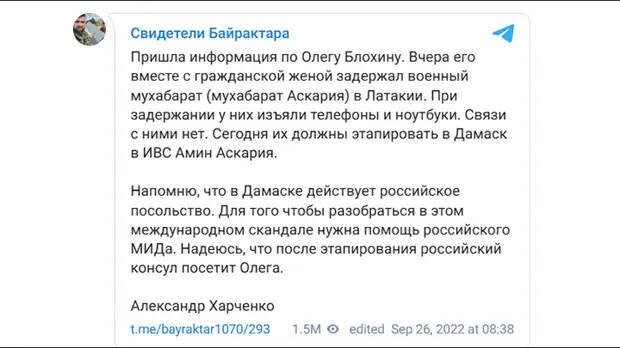 Свидетели Байрактара

Пришла информация по Олегу Блохину. Вчера его вместе с гражданской женой задержал военный мухабарат (мухабарат Аскария) в Латакии. При задержании у них изъяли телефоны и ноутбуки. Связи с ними нет. Сегодня их должны этапировать в Дамаск в ИВС Амин Аскария.

Напомню, что в Дамаске действует российское посольство. Для того чтобы разобраться в этом международном скандале нужна помощь российского МИДа. Надеюсь, что после этапирования российский консул посетит Олега.

Александр Харченко

t.me/bayraktar1070/293 1.5M edited Sep 26, 2022 at 08:38